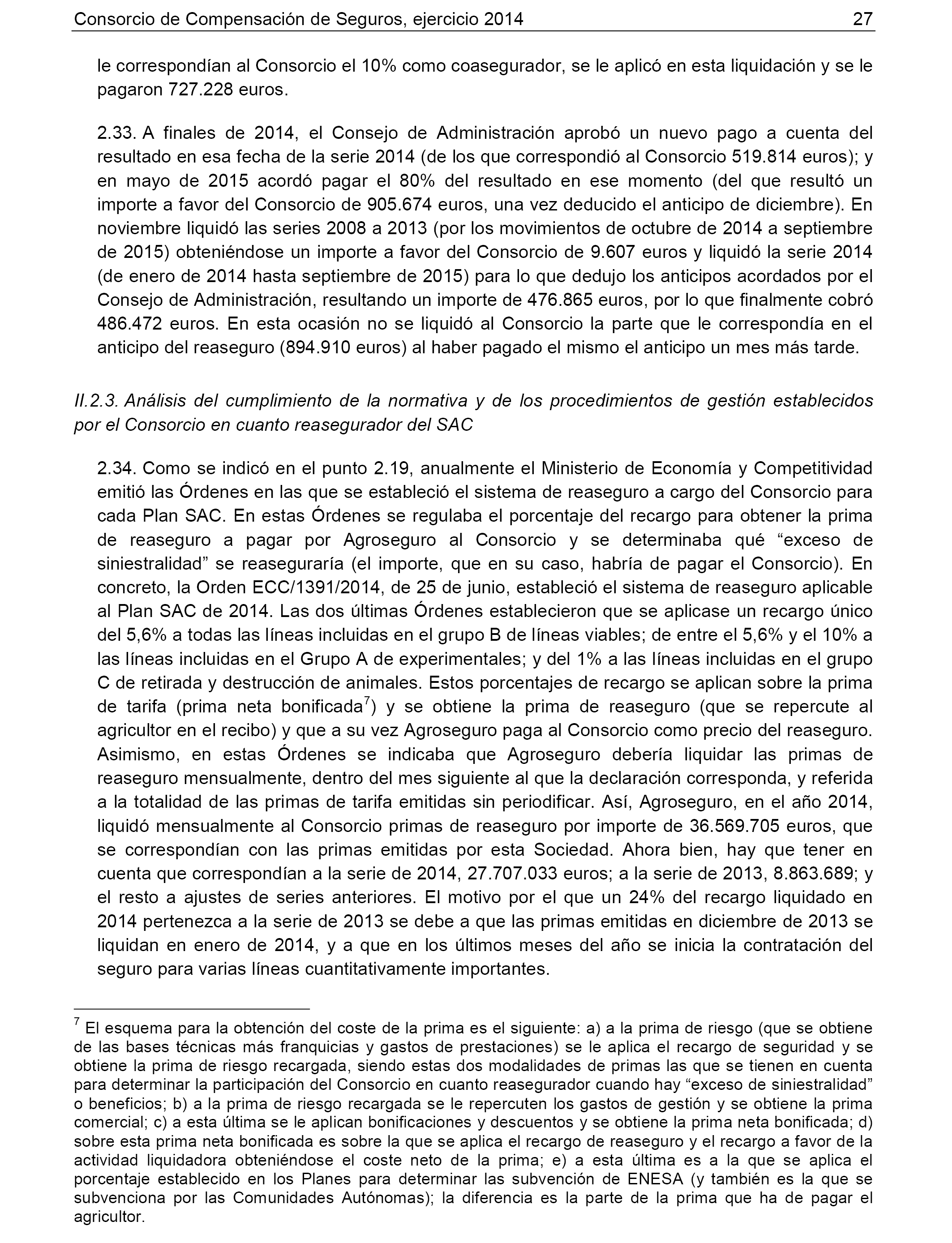 Consorcio de Compensación de Seguros, ejercicio 2014 27

le correspondían al Consorcio el 10% como coasegurador, se le aplicó en esta liquidación y se le pagaron 727.228 euros.

2.33. A finales de 2014, el Consejo de Administración aprobó un nuevo pago a cuenta del resultado en esa fecha de la serie 2014 (de los que correspondió al Consorcio 519.814 euros); y en mayo de 2015 acordó pagar el 80% del resultado en ese momento (del que resultó un importe a favor del Consorcio de 905.674 euros, una vez deducido el anticipo de diciembre). En noviembre liquidó las series 2008 a 2013 (por los movimientos de octubre de 2014 a septiembre de 2015) obteniéndose un importe a favor del Consorcio de 9.607 euros y liquidó la serie 2014 (de enero de 2014 hasta septiembre de 2015) para lo que dedujo los anticipos acordados por el Consejo de Administración, resultando un importe de 476.865 euros, por lo que finalmente cobró 486.472 euros. En esta ocasión no se liquidó al Consorcio la parte que le correspondía en el anticipo del reaseguro (894.910 euros) al haber pagado el mismo el anticipo un mes más tarde.

II.2.3. Análisis del cumplimiento de la normativa y de los procedimientos de gestión establecidos por el Consorcio en cuanto reasegurador del SAC

2.34. Como se indicó en el punto 2.19, anualmente el Ministerio de Economía y Competitividad emitió las Órdenes en las que se estableció el sistema de reaseguro a cargo del Consorcio para cada Plan SAC. En estas Órdenes se regulaba el porcentaje del recargo para obtener la prima de reaseguro a pagar por Agroseguro al Consorcio y se determinaba qué “exceso de siniestralidad” se reaseguraría (el importe, que en su caso, habría de pagar el Consorcio). En concreto, la Orden ECC/1391/2014, de 25 de junio, estableció el sistema de reaseguro aplicable al Plan SAC de 2014. Las dos últimas Órdenes establecieron que se aplicase un recargo único del 5,6% a todas las líneas incluidas en el grupo B de líneas viables; de entre el 5,6% y el 10% a las líneas incluidas en el Grupo A de experimentales; y del 1% a las líneas incluidas en el grupo C de retirada y destrucción de animales. Estos porcentajes de recargo se aplican sobre la prima de tarifa (prima neta bonificada$^7$) y se obtiene la prima de reaseguro (que se repercute al agricultor en el recibo) y que a su vez Agroseguro paga al Consorcio como precio del reaseguro. Asimismo, en estas Órdenes se indicaba que Agroseguro debería liquidar las primas de reaseguro mensualmente, dentro del mes siguiente al que la declaración corresponda, y referida a la totalidad de las primas de tarifa emitidas sin periodificar. Así, Agroseguro, en el año 2014, liquidó mensualmente al Consorcio primas de reaseguro por importe de 36.569.705 euros, que se correspondían con las primas emitidas por esta Sociedad. Ahora bien, hay que tener en cuenta que correspondían a la serie de 2014, 27.707.033 euros; a la serie de 2013, 8.863.689; y el resto a ajustes de series anteriores. El motivo por el que un 24% del recargo liquidado en 2014 pertenezca a la serie de 2013 se debe a que las primas emitidas en diciembre de 2013 se liquidan en enero de 2014, y a que en los últimos meses del año se inicia la contratación del seguro para varias líneas cuantitativamente importantes.

$^7$ El esquema para la obtención del coste de la prima es el siguiente: a) a la prima de riesgo (que se obtiene de las bases técnicas más franquicias y gastos de prestaciones) se le aplica el recargo de seguridad y se obtiene la prima de riesgo recargada, siendo estas dos modalidades de primas las que se tienen en cuenta para determinar la participación del Consorcio en cuanto reasegurador cuando hay “exceso de siniestralidad” o beneficios; b) a la prima de riesgo recargada se le repercuten los gastos de gestión y se obtiene la prima comercial; c) a esta última se le aplican bonificaciones y descuentos y se obtiene la prima neta bonificada; d) sobre esta prima neta bonificada es sobre la que se aplica el recargo de reaseguro y el recargo a favor de la actividad liquidadora obteniéndose el coste neto de la prima; e) a esta última es a la que se aplica el porcentaje establecido en los Planes para determinar las subvención de ENESA (y también es la que se subvenciona por las Comunidades Autónomas); la diferencia es la parte de la prima que ha de pagar el agricultor.